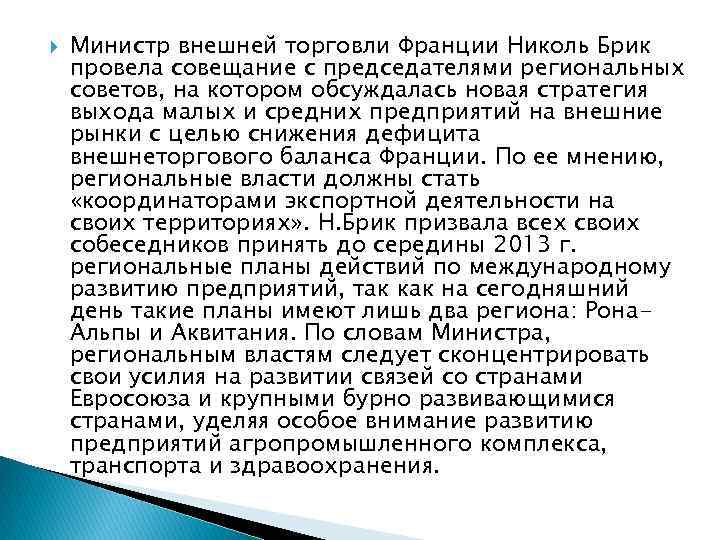 Министр внешней торговли Франции Николь Брик провела совещание с председателями региональных советов, на котором обсуждалась новая стратегия выхода малых и средних предприятий на внешние рынки с целью снижения дефицита внешнеторгового баланса Франции. По ее мнению, региональные власти должны стать «координаторами экспортной деятельности на своих территориях». Н.Брик призвала всех своих собеседников принять до середины 2013 г. региональные планы действий по международному развитию предприятий, так как на сегодняшний день такие планы имеют лишь два региона: Рона-Альпы и Аквитания. По словам Министра, региональным властям следует сконцентрировать свои усилия на развитии связей со странами Евросоюза и крупными бурно развивающимися странами, уделяя особое внимание развитию предприятий агропромышленного комплекса, транспорта и здравоохранения.